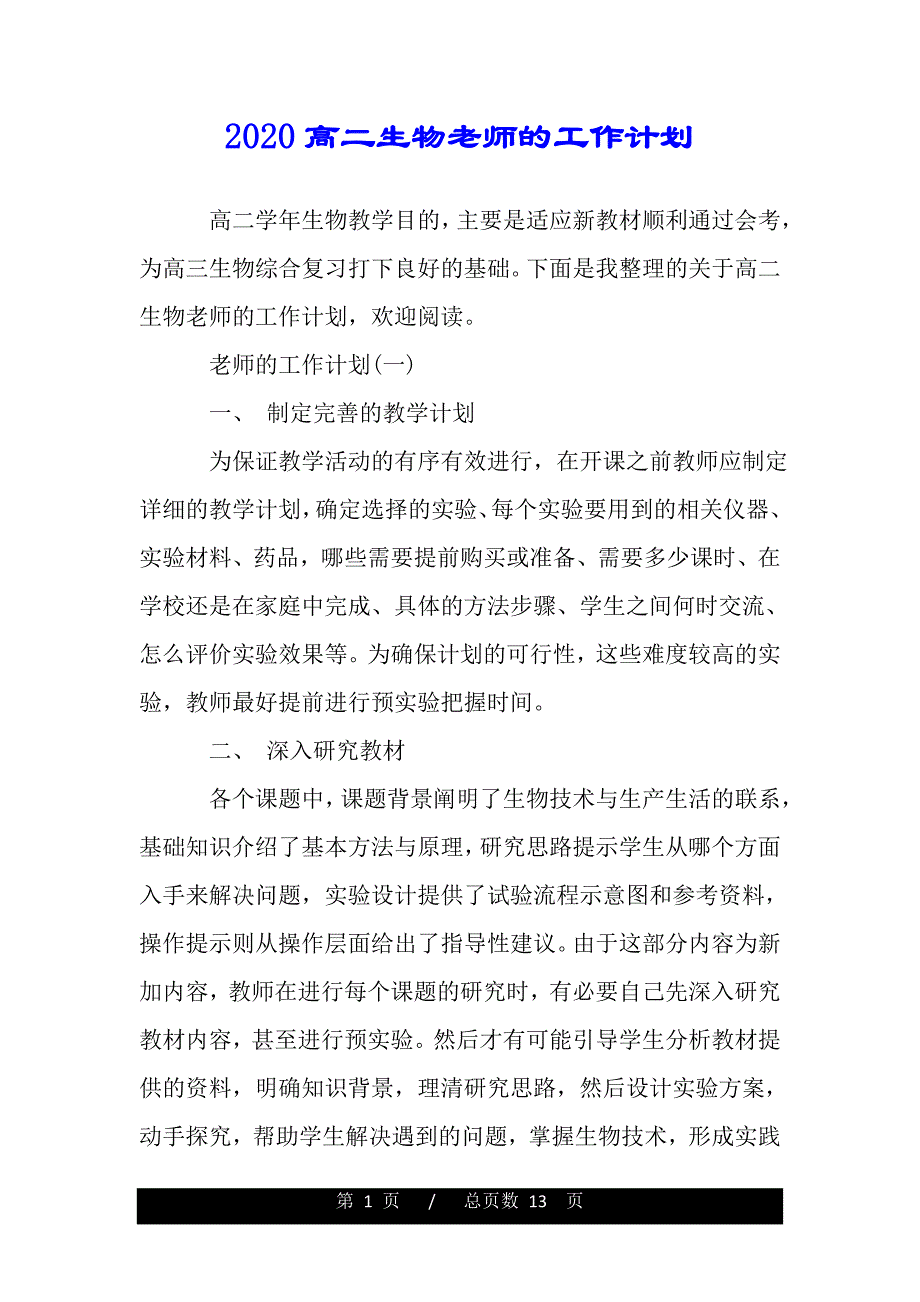 2020 高二生物老师的工作计划

高二学年生物教学目的，主要是适应新教材顺利通过会考，为高三生物综合复习打下良好的基础。下面是我整理的关于高二生物老师的工作计划，欢迎阅读。

老师的工作计划(一)

一、 制定完善的教学计划

为保证教学活动的有序有效进行，在开课之前教师应制定详细的教学计划，确定选择的实验、每个实验要用到的相关仪器、实验材料、药品，哪些需要提前购买或准备、需要多少课时、在学校还是在家庭中完成、具体的方法步骤、学生之间何时交流、怎么评价实验效果等。为确保计划的可行性，这些难度较高的实验，教师最好提前进行预实验把握时间。

二、 深入研究教材

各个课题中，课题背景阐明了生物技术与生产生活的联系，基础知识介绍了基本方法与原理，研究思路提示学生从哪个方面入手来解决问题，实验设计提供了试验流程示意图和参考资料，操作提示则从操作层面给出了指导性建议。由于这部分内容为新加内容，教师在进行每个课题的研究时，有必要自己先深入研究教材内容，甚至进行预实验。然后才有可能引导学生分析教材提供的资料，明确知识背景，理清研究思路，然后设计实验方案，动手探究，帮助学生解决遇到的问题，掌握生物技术，形成实践

第 1 页 / 总页数 13 页